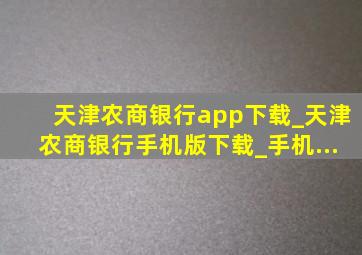 天津农商银行app下载_天津农商银行手机版下载_手机...